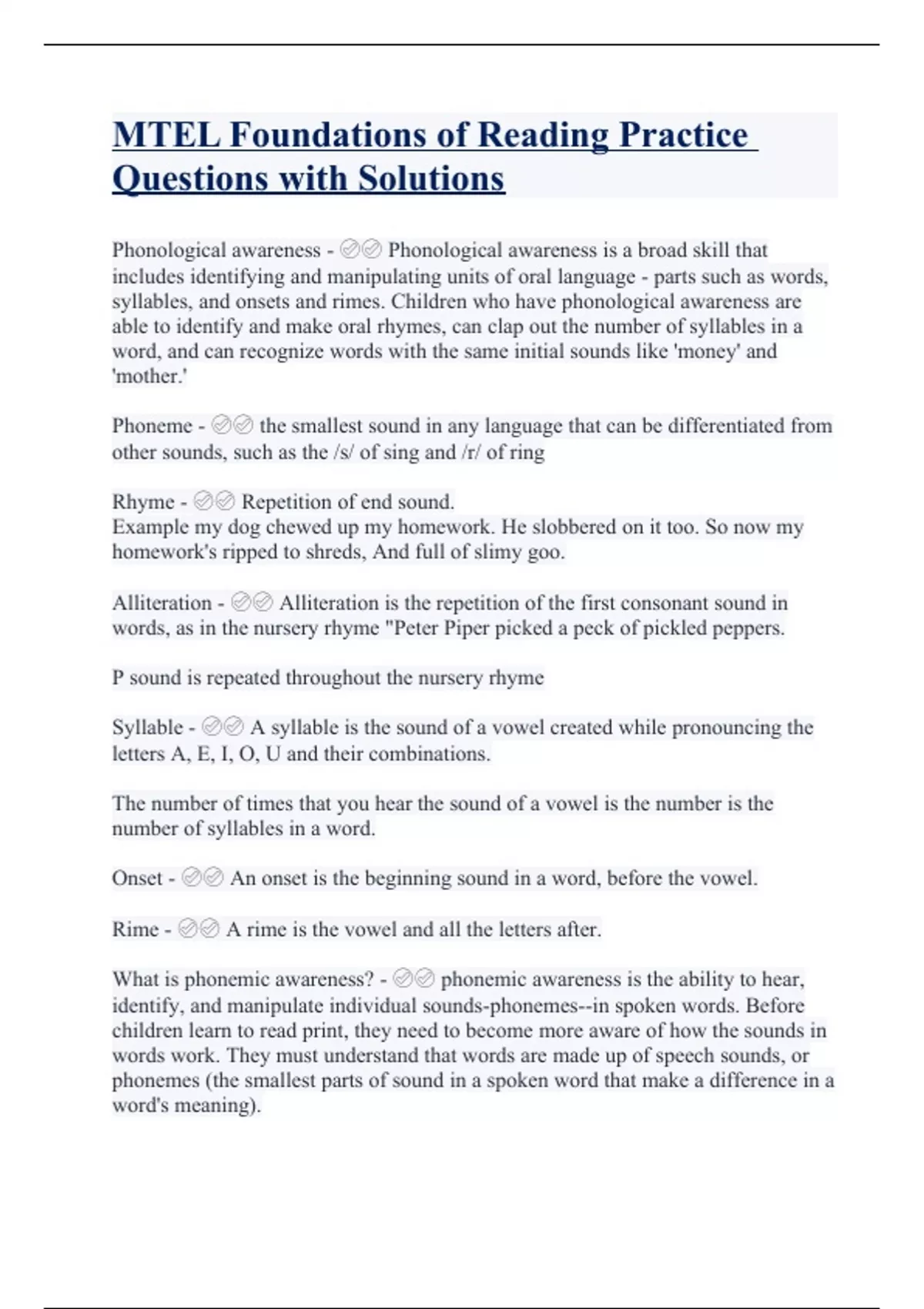 MTEL Foundations of Reading Practice Questions with Solutions

Phonological awareness - ✅✅ Phonological awareness is a broad skill that includes identifying and manipulating units of oral language - parts such as words, syllables, and onsets and rimes. Children who have phonological awareness are able to identify and make oral rhymes, can clap out the number of syllables in a word, and can recognize words with the same initial sounds like 'money' and 'mother.'

Phoneme - ✅✅ the smallest sound in any language that can be differentiated from other sounds, such as the /s/ of sing and /r/ of ring

Rhyme - ✅✅ Repetition of end sound.
Example my dog chewed up my homework. He slobbered on it too. So now my homework's ripped to shreds, And full of slimy goo.

Alliteration - ✅✅ Alliteration is the repetition of the first consonant sound in words, as in the nursery rhyme "Peter Piper picked a peck of pickled peppers.

P sound is repeated throughout the nursery rhyme

Syllable - ✅✅ A syllable is the sound of a vowel created while pronouncing the letters A, E, I, O, U and their combinations.

The number of times that you hear the sound of a vowel is the number is the number of syllables in a word.

Onset - ✅✅ An onset is the beginning sound in a word, before the vowel.

Rime - ✅✅ A rime is the vowel and all the letters after.

What is phonemic awareness? - ✅✅ phonemic awareness is the ability to hear, identify, and manipulate individual sounds-phonemes--in spoken words. Before children learn to read print, they need to become more aware of how the sounds in words work. They must understand that words are made up of speech sounds, or phonemes (the smallest parts of sound in a spoken word that make a difference in a word's meaning).